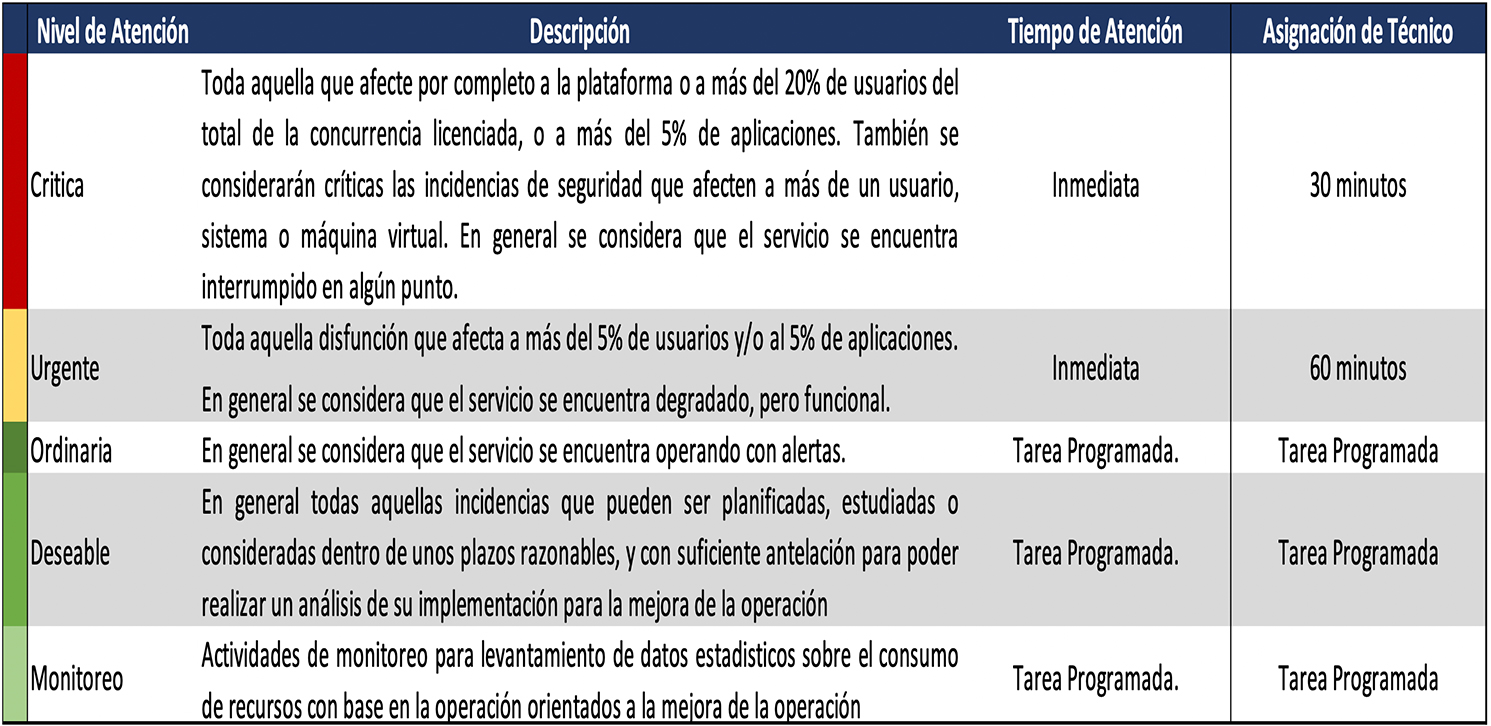 | Nivel de Atención | Descripción | Tiempo de Atención | Asignación de Técnico |
|---|---|---|---|
| Critica | Toda aquella que afecte por completo a la plataforma o a más del 20% de usuarios del total de la concurrencia licenciada, o a más del 5% de aplicaciones. También se considerarán críticas las incidencias de seguridad que afecten a más de un usuario, sistema o máquina virtual. En general se considera que el servicio se encuentra interrumpido en algún punto. | Inmediata | 30 minutos |
| Urgente | Toda aquella disfunción que afecta a más del 5% de usuarios y/o al 5% de aplicaciones. En general se considera que el servicio se encuentra degradado, pero funcional. | Inmediata | 60 minutos |
| Ordinaria | En general se considera que el servicio se encuentra operando con alertas. | Tarea Programada. | Tarea Programada |
| Deseable | En general todas aquellas incidencias que pueden ser planificadas, estudiadas o consideradas dentro de unos plazos razonables, y con suficiente antelación para poder realizar un análisis de su implementación para la mejora de la operación | Tarea Programada. | Tarea Programada |
| Monitoreo | Actividades de monitoreo para levantamiento de datos estadisticos sobre el consumo de recursos con base en la operación orientados a la mejora de la operación | Tarea Programada. | Tarea Programada |